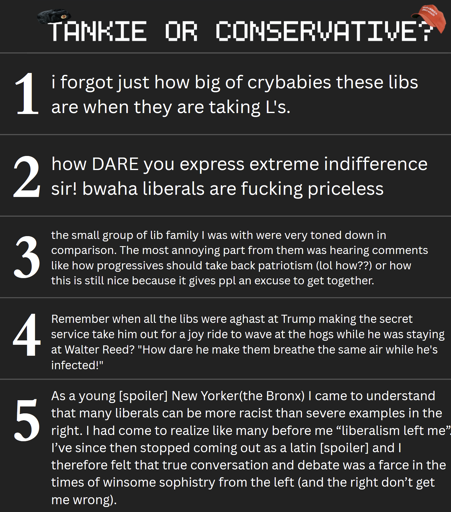 TANKIE OR CONSERVATIVE?

1 i forgot just how big of crybabies these libs are when they are taking L's.

2 how DARE you express extreme indifference sir! bwaha liberals are fucking priceless

3 the small group of lib family I was with were very toned down in comparison. The most annoying part from them was hearing comments like how progressives should take back patriotism (lol how??) or how this is still nice because it gives ppl an excuse to get together.

4 Remember when all the libs were aghast at Trump making the secret service take him out for a joy ride to wave at the hogs while he was staying at Walter Reed? "How dare he make them breathe the same air while he's infected!"

5 As a young [spoiler] New Yorker(the Bronx) I came to understand that many liberals can be more racist than severe examples in the right. I had come to realize like many before me "liberalism left me". I've since then stopped coming out as a latin [spoiler] and I therefore felt that true conversation and debate was a farce in the times of winsome sophistry from the left (and the right don't get me wrong).